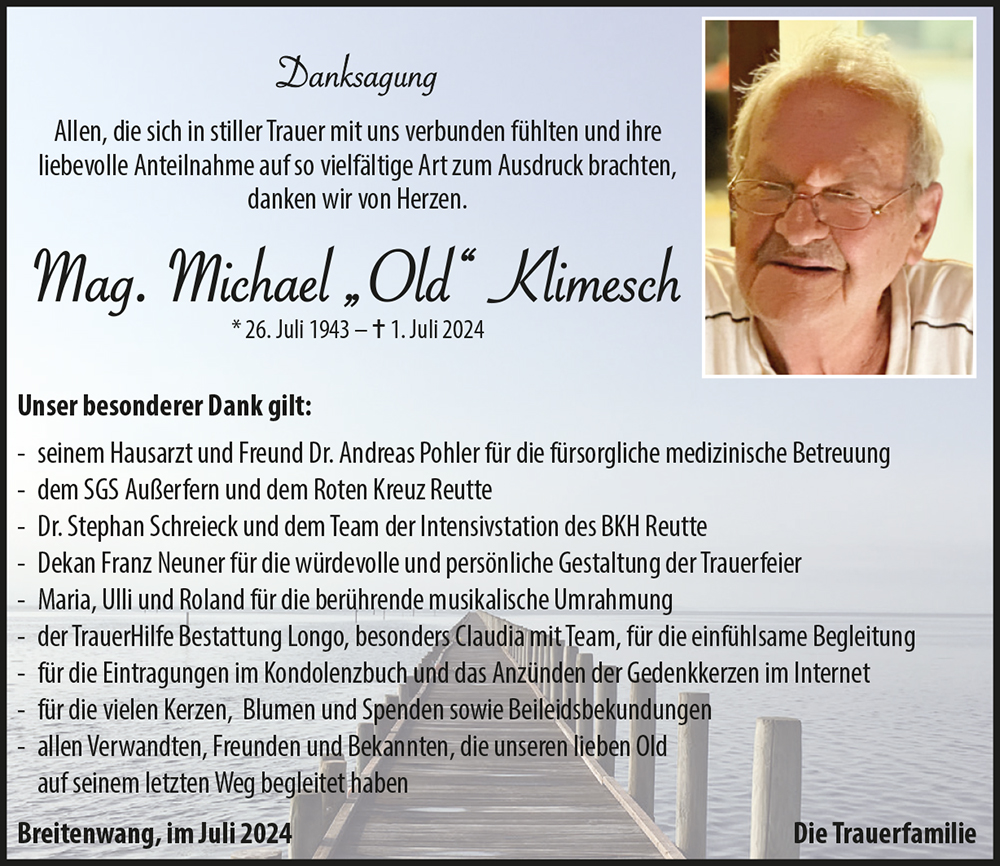 Danksagung

Allen, die sich in stiller Trauer mit uns verbunden fühlten und ihre liebevolle Anteilnahme auf so vielfältige Art zum Ausdruck brachten, danken wir von Herzen.

Mag. Michael „Old“ Klimesch

* 26. Juli 1943 – † 1. Juli 2024

Unser besonderer Dank gilt:

- seinem Hausarzt und Freund Dr. Andreas Pohler für die fürsorgliche medizinische Betreuung
- dem SGS Außerfern und dem Roten Kreuz Reutte
- Dr. Stephan Schreieck und dem Team der Intensivstation des BKH Reutte
- Dekan Franz Neuner für die würdevolle und persönliche Gestaltung der Trauerfeier
- Maria, Ulli und Roland für die berührende musikalische Umrahmung
- der TrauerHilfe Bestattung Longo, besonders Claudia mit Team, für die einfühlsame Begleitung
- für die Eintragungen im Kondolenzbuch und das Anzünden der Gedenkkerzen im Internet
- für die vielen Kerzen, Blumen und Spenden sowie Beileidsbekundungen
- allen Verwandten, Freunden und Bekannten, die unseren lieben Old auf seinem letzten Weg begleitet haben

Breitenwang, im Juli 2024

Die Trauerfamilie